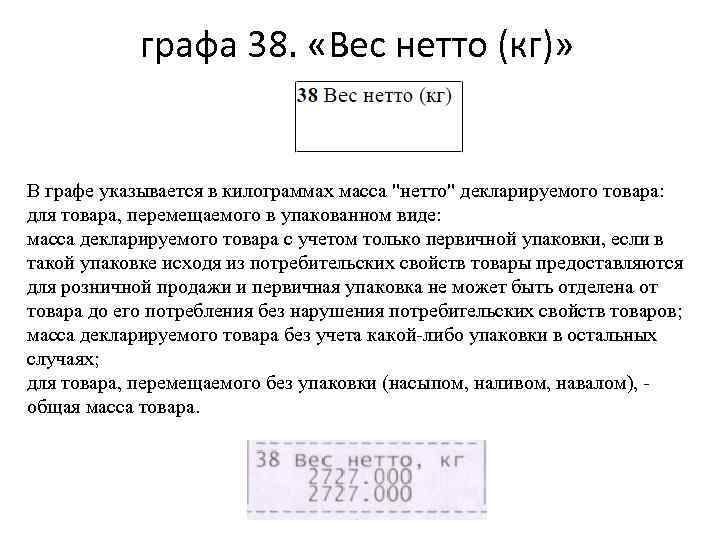 графа 38. «Вес нетто (кг)»

38 Вес нетто (кг)

В графе указывается в килограммах масса "нетто" декларируемого товара:
для товара, перемещаемого в упакованном виде:
масса декларируемого товара с учетом только первичной упаковки, если в такой упаковке исходя из потребительских свойств товары предоставляются для розничной продажи и первичная упаковка не может быть отделена от товара до его потребления без нарушения потребительских свойств товаров;
масса декларируемого товара без учета какой-либо упаковки в остальных случаях;
для товара, перемещаемого без упаковки (насыпом, наливом, навалом), - общая масса товара.

38 Вес нетто, кг
2727.000
2727.000